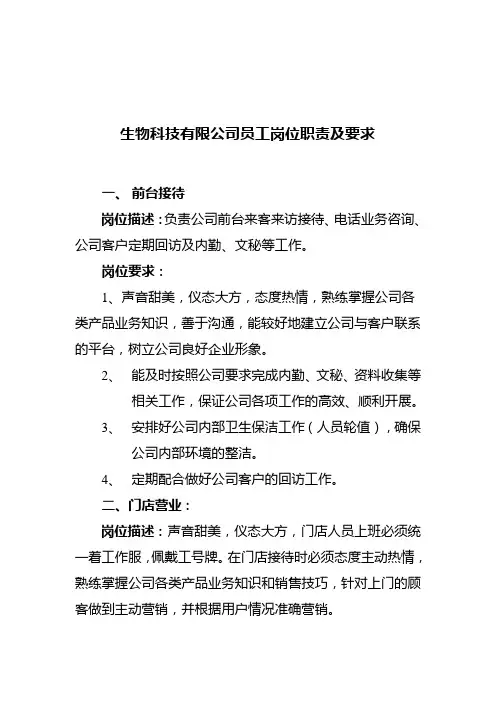 生物科技有限公司员工岗位职责及要求

一、 前台接待

岗位描述：负责公司前台来客来访接待、电话业务咨询、公司客户定期回访及内勤、文秘等工作。

岗位要求：

1、声音甜美，仪态大方，态度热情，熟练掌握公司各类产品业务知识，善于沟通，能较好地建立公司与客户联系的平台，树立公司良好企业形象。

2、 能及时按照公司要求完成内勤、文秘、资料收集等相关工作，保证公司各项工作的高效、顺利开展。

3、 安排好公司内部卫生保洁工作（人员轮值），确保公司内部环境的整洁。

4、 定期配合做好公司客户的回访工作。

二、门店营业：

岗位描述：声音甜美，仪态大方，门店人员上班必须统一着工作服，佩戴工号牌。在门店接待时必须态度主动热情，熟练掌握公司各类产品业务知识和销售技巧，针对上门的顾客做到主动营销，并根据用户情况准确营销。